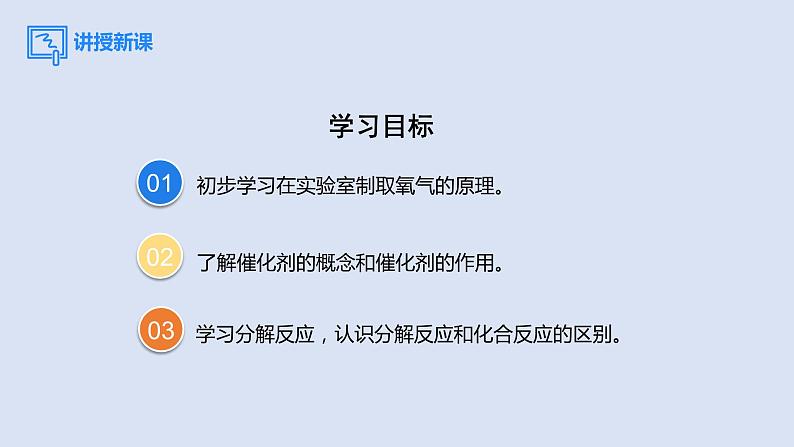 讲授新课

学习目标

01 初步学习在实验室制取氧气的原理。

02 了解催化剂的概念和催化剂的作用。

03 学习分解反应，认识分解反应和化合反应的区别。